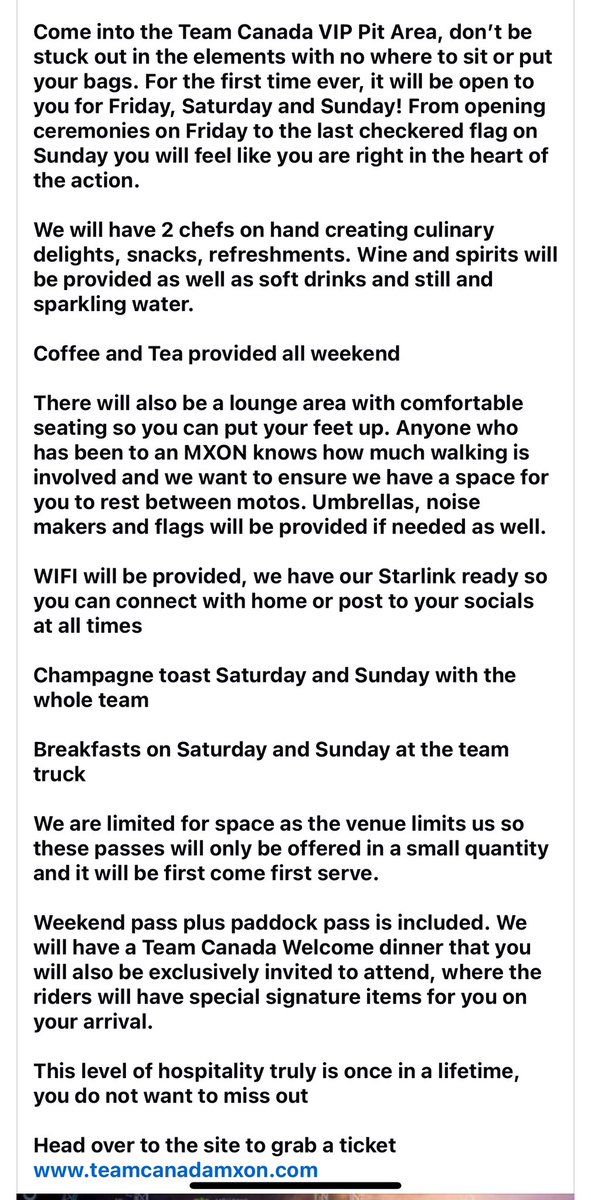 Come into the Team Canada VIP Pit Area, don't be stuck out in the elements with no where to sit or put your bags. For the first time ever, it will be open to you for Friday, Saturday and Sunday! From opening ceremonies on Friday to the last checkered flag on Sunday you will feel like you are right in the heart of the action.

We will have 2 chefs on hand creating culinary delights, snacks, refreshments. Wine and spirits will be provided as well as soft drinks and still and sparkling water.

Coffee and Tea provided all weekend

There will also be a lounge area with comfortable seating so you can put your feet up. Anyone who has been to an MXON knows how much walking is involved and we want to ensure we have a space for you to rest between motos. Umbrellas, noise makers and flags will be provided if needed as well.

WIFI will be provided, we have our Starlink ready so you can connect with home or post to your socials at all times

Champagne toast Saturday and Sunday with the whole team

Breakfasts on Saturday and Sunday at the team truck

We are limited for space as the venue limits us so these passes will only be offered in a small quantity and it will be first come first serve.

Weekend pass plus paddock pass is included. We will have a Team Canada Welcome dinner that you will also be exclusively invited to attend, where the riders will have special signature items for you on your arrival.

This level of hospitality truly is once in a lifetime, you do not want to miss out

Head over to the site to grab a ticket
www.teamcanadamxon.com